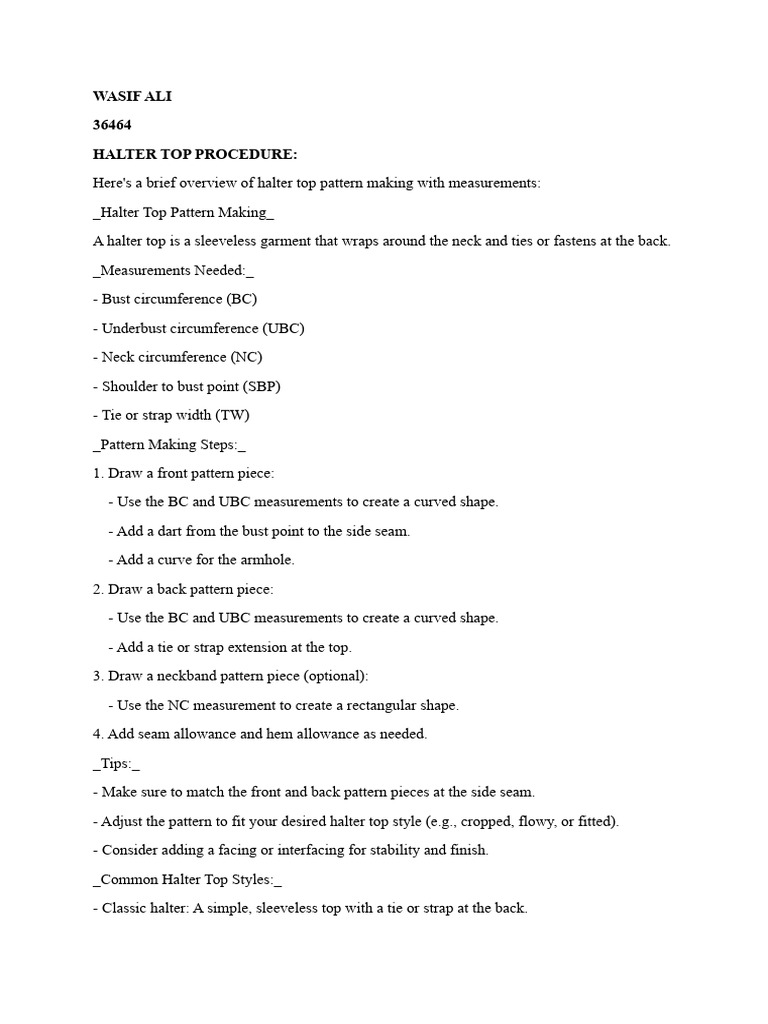 WASIF ALI

36464

HALTER TOP PROCEDURE:

Here's a brief overview of halter top pattern making with measurements:

_Halter Top Pattern Making_

A halter top is a sleeveless garment that wraps around the neck and ties or fastens at the back.

_Measurements Needed:_

- Bust circumference (BC)

- Underbust circumference (UBC)

- Neck circumference (NC)

- Shoulder to bust point (SBP)

- Tie or strap width (TW)

_Pattern Making Steps:_

1. Draw a front pattern piece:

- Use the BC and UBC measurements to create a curved shape.

- Add a dart from the bust point to the side seam.

- Add a curve for the armhole.

2. Draw a back pattern piece:

- Use the BC and UBC measurements to create a curved shape.

- Add a tie or strap extension at the top.

3. Draw a neckband pattern piece (optional):

- Use the NC measurement to create a rectangular shape.

4. Add seam allowance and hem allowance as needed.

_Tips:_

- Make sure to match the front and back pattern pieces at the side seam.

- Adjust the pattern to fit your desired halter top style (e.g., cropped, flowy, or fitted).

- Consider adding a facing or interfacing for stability and finish.

_Common Halter Top Styles:_

- Classic halter: A simple, sleeveless top with a tie or strap at the back.